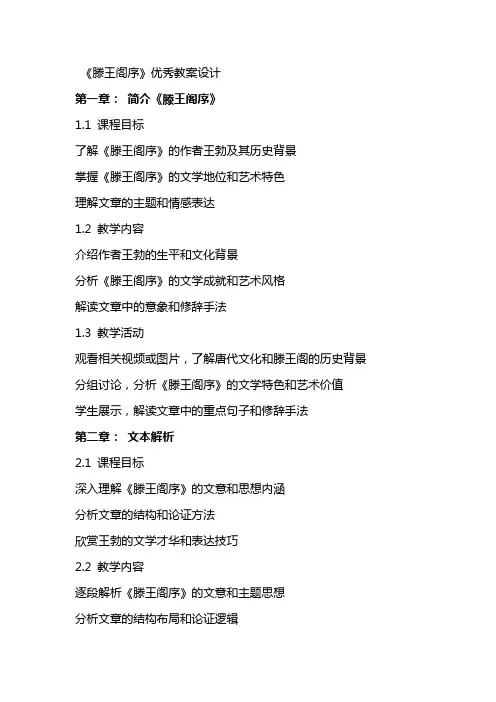 《滕王阁序》优秀教案设计

第一章： 简介《滕王阁序》

1.1 课程目标

了解《滕王阁序》的作者王勃及其历史背景

掌握《滕王阁序》的文学地位和艺术特色

理解文章的主题和情感表达

1.2 教学内容

介绍作者王勃的生平和文化背景

分析《滕王阁序》的文学成就和艺术风格

解读文章中的意象和修辞手法

1.3 教学活动

观看相关视频或图片，了解唐代文化和滕王阁的历史背景

分组讨论，分析《滕王阁序》的文学特色和艺术价值

学生展示，解读文章中的重点句子和修辞手法

第二章： 文本解析

2.1 课程目标

深入理解《滕王阁序》的文意和思想内涵

分析文章的结构和论证方法

欣赏王勃的文学才华和表达技巧

2.2 教学内容

逐段解析《滕王阁序》的文意和主题思想

分析文章的结构布局和论证逻辑